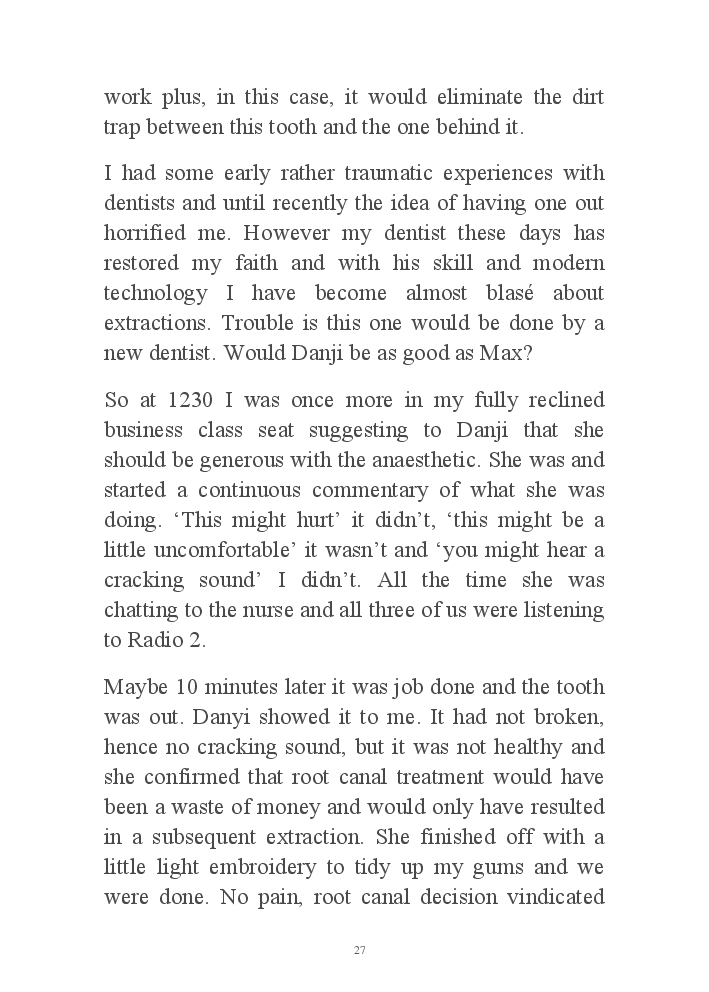 work plus, in this case, it would eliminate the dirt trap between this tooth and the one behind it.

I had some early rather traumatic experiences with dentists and until recently the idea of having one out horrified me. However my dentist these days has restored my faith and with his skill and modern technology I have become almost blasé about extractions. Trouble is this one would be done by a new dentist. Would Danji be as good as Max?

So at 1230 I was once more in my fully reclined business class seat suggesting to Danji that she should be generous with the anaesthetic. She was and started a continuous commentary of what she was doing. ‘This might hurt’ it didn’t, ‘this might be a little uncomfortable’ it wasn’t and ‘you might hear a cracking sound’ I didn’t. All the time she was chatting to the nurse and all three of us were listening to Radio 2.

Maybe 10 minutes later it was job done and the tooth was out. Danyi showed it to me. It had not broken, hence no cracking sound, but it was not healthy and she confirmed that root canal treatment would have been a waste of money and would only have resulted in a subsequent extraction. She finished off with a little light embroidery to tidy up my gums and we were done. No pain, root canal decision vindicated

27